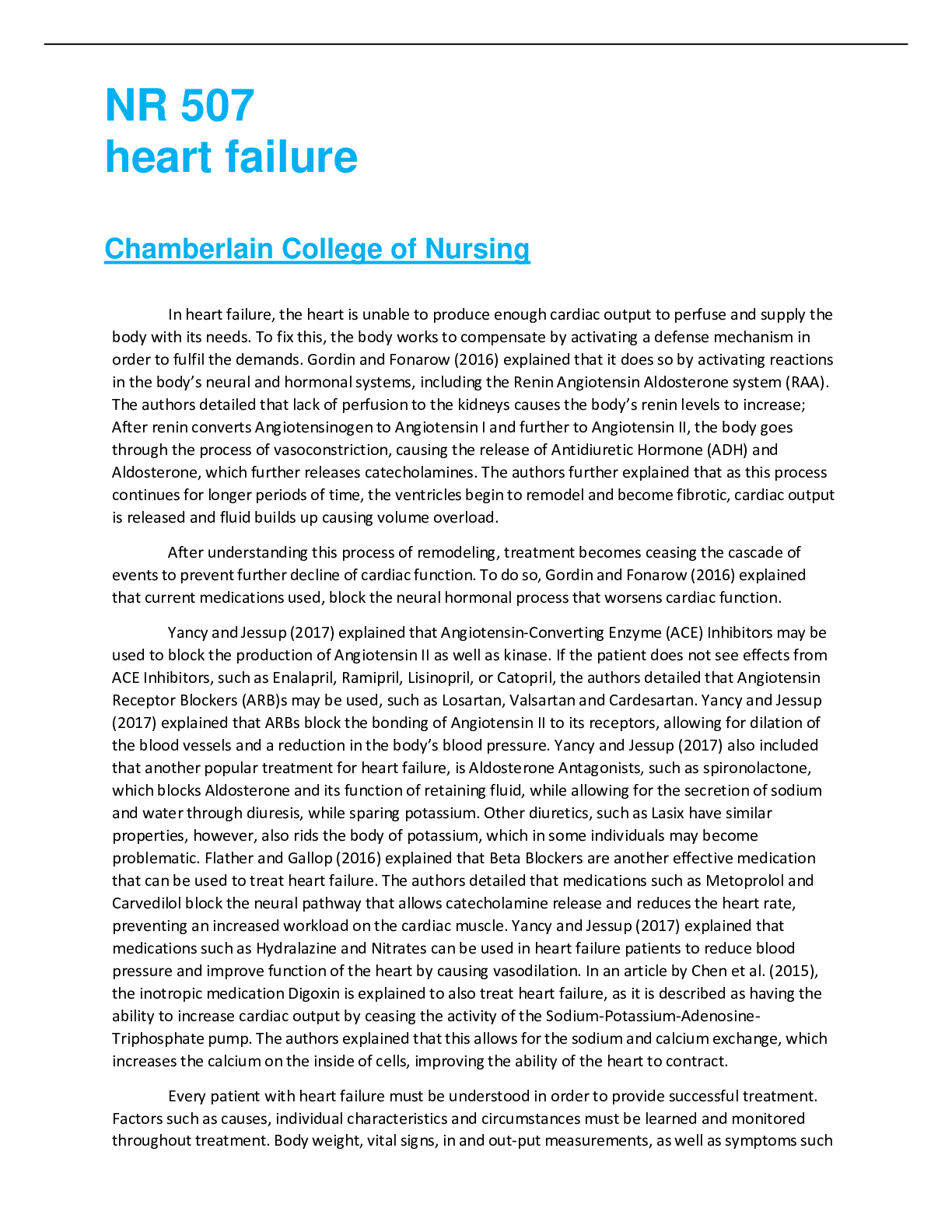 NR 507
heart failure

Chamberlain College of Nursing

In heart failure, the heart is unable to produce enough cardiac output to perfuse and supply the body with its needs. To fix this, the body works to compensate by activating a defense mechanism in order to fulfil the demands. Gordin and Fonarow (2016) explained that it does so by activating reactions in the body's neural and hormonal systems, including the Renin Angiotensin Aldosterone system (RAA). The authors detailed that lack of perfusion to the kidneys causes the body's renin levels to increase; After renin converts Angiotensinogen to Angiotensin I and further to Angiotensin II, the body goes through the process of vasoconstriction, causing the release of Antidiuretic Hormone (ADH) and Aldosterone, which further releases catecholamines. The authors further explained that as this process continues for longer periods of time, the ventricles begin to remodel and become fibrotic, cardiac output is released and fluid builds up causing volume overload.

After understanding this process of remodeling, treatment becomes ceasing the cascade of events to prevent further decline of cardiac function. To do so, Gordin and Fonarow (2016) explained that current medications used, block the neural hormonal process that worsens cardiac function.

Yancy and Jessup (2017) explained that Angiotensin-Converting Enzyme (ACE) Inhibitors may be used to block the production of Angiotensin II as well as kinase. If the patient does not see effects from ACE Inhibitors, such as Enalapril, Ramipril, Lisinopril, or Catopril, the authors detailed that Angiotensin Receptor Blockers (ARB)s may be used, such as Losartan, Valsartan and Cardesartan. Yancy and Jessup (2017) explained that ARBs block the bonding of Angiotensin II to its receptors, allowing for dilation of the blood vessels and a reduction in the body's blood pressure. Yancy and Jessup (2017) also included that another popular treatment for heart failure, is Aldosterone Antagonists, such as spironolactone, which blocks Aldosterone and its function of retaining fluid, while allowing for the secretion of sodium and water through diuresis, while sparing potassium. Other diuretics, such as Lasix have similar properties, however, also rids the body of potassium, which in some individuals may become problematic. Flather and Gallop (2016) explained that Beta Blockers are another effective medication that can be used to treat heart failure. The authors detailed that medications such as Metoprolol and Carvedilol block the neural pathway that allows catecholamine release and reduces the heart rate, preventing an increased workload on the cardiac muscle. Yancy and Jessup (2017) explained that medications such as Hydralazine and Nitrates can be used in heart failure patients to reduce blood pressure and improve function of the heart by causing vasodilation. In an article by Chen et al. (2015), the inotropic medication Digoxin is explained to also treat heart failure, as it is described as having the ability to increase cardiac output by ceasing the activity of the Sodium-Potassium-Adenosine-Triphosphate pump. The authors explained that this allows for the sodium and calcium exchange, which increases the calcium on the inside of cells, improving the ability of the heart to contract.

Every patient with heart failure must be understood in order to provide successful treatment. Factors such as causes, individual characteristics and circumstances must be learned and monitored throughout treatment. Body weight, vital signs, in and out-put measurements, as well as symptoms such